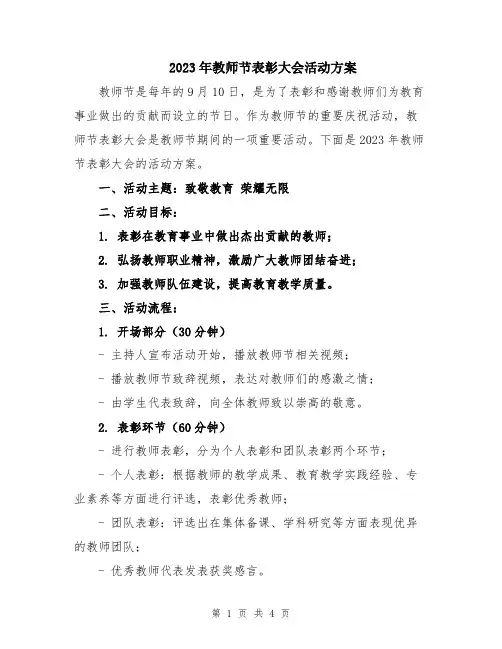 2023年教师节表彰大会活动方案

教师节是每年的9月10日，是为了表彰和感谢教师们为教育事业做出的贡献而设立的节日。作为教师节的重要庆祝活动，教师节表彰大会是教师节期间的一项重要活动。下面是2023年教师节表彰大会的活动方案。

一、活动主题：致敬教育 荣耀无限

二、活动目标：

1. 表彰在教育事业中做出杰出贡献的教师；

2. 弘扬教师职业精神，激励广大教师团结奋进；

3. 加强教师队伍建设，提高教育教学质量。

三、活动流程：

1. 开场部分（30分钟）

- 主持人宣布活动开始，播放教师节相关视频；

- 播放教师节致辞视频，表达对教师们的感激之情；

- 由学生代表致辞，向全体教师致以崇高的敬意。

2. 表彰环节（60分钟）

- 进行教师表彰，分为个人表彰和团队表彰两个环节；

- 个人表彰：根据教师的教学成果、教育教学实践经验、专业素养等方面进行评选，表彰优秀教师；

- 团队表彰：评选出在集体备课、学科研究等方面表现优异的教师团队；

- 优秀教师代表发表获奖感言。

第 1 页 共 4 页